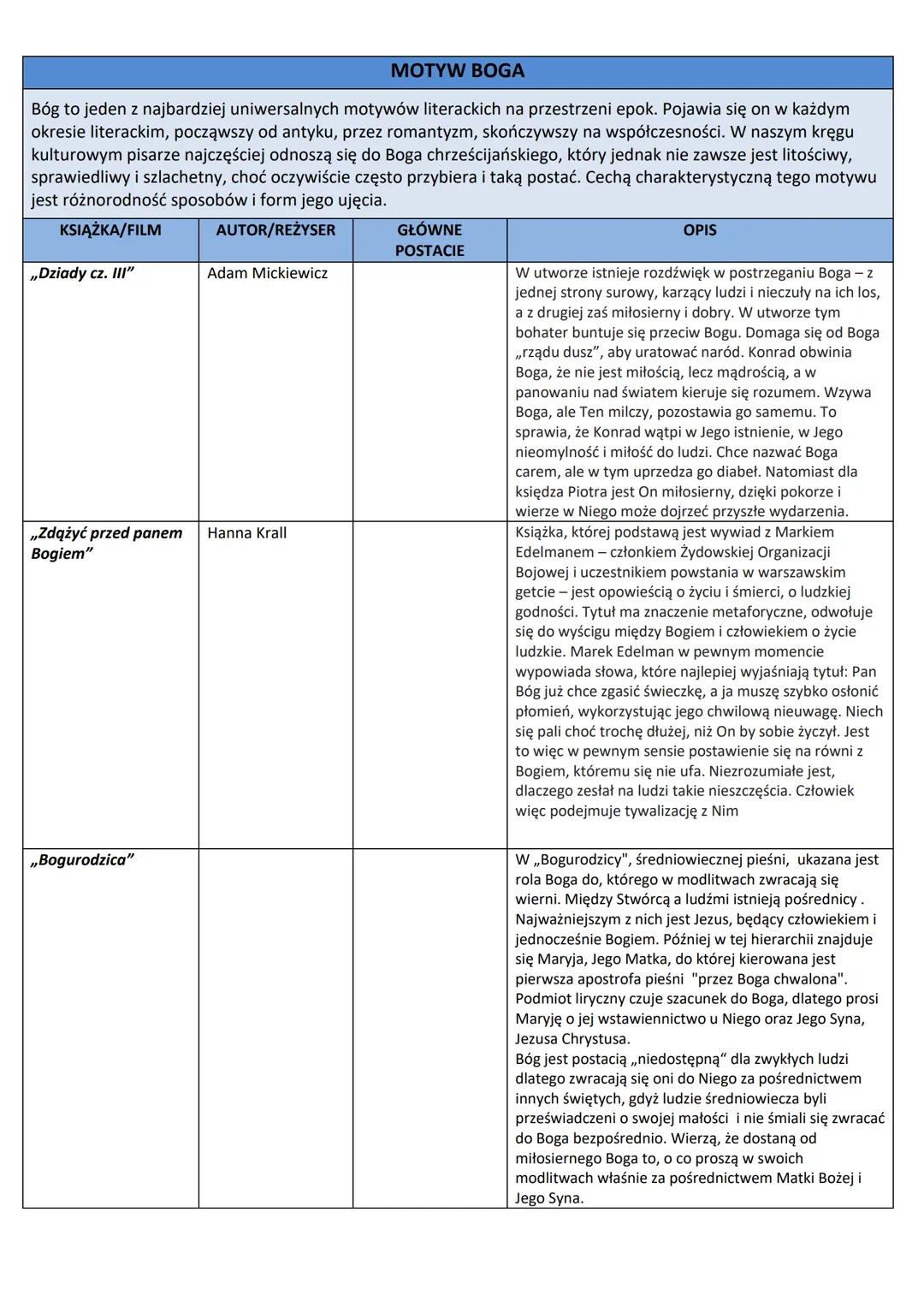 MOTYW BOGA

Bóg to jeden z najbardziej uniwersalnych motywów literackich na przestrzeni epok. Pojawia się on w każdym okresie literackim, począwszy od antyku, przez romantyzm, skończywszy na współczesności. W naszym kręgu kulturowym pisarze najczęściej odnoszą się do Boga chrześcijańskiego, który jednak nie zawsze jest litościwy, sprawiedliwy i szlachetny, choć oczywiście często przybiera i taką postać. Cechą charakterystyczną tego motywu jest różnorodność sposobów i form jego ujęcia.

| KSIĄŻKA/FILM | AUTOR/REŻYSER | GŁÓWNE POSTACIE | OPIS |
|---|---|---|---|
| „Dziady cz. III” | Adam Mickiewicz | | W utworze istnieje rozdźwięk w postrzeganiu Boga – z jednej strony surowy, karzący ludzi i nieczuły na ich los, a z drugiej zaś miłosierny i dobry. W utworze tym bohater buntuje się przeciw Bogu. Domaga się od Boga „rządu dusz”, aby uratować naród. Konrad obwinia Boga, że nie jest miłością, lecz mądrością, a w panowaniu nad światem kieruje się rozumem. Wzywa Boga, ale Ten milczy, pozostawia go samemu. To sprawia, że Konrad wątpi w Jego istnienie, w Jego nieomylność i miłość do ludzi. Chce nazwać Boga carem, ale w tym uprzedza go diabeł. Natomiast dla księdza Piotra jest On miłosierny, dzięki pokorze i wierze w Niego może dojrzeć przyszłe wydarzenia. |
| „Zdążyć przed panem Bogiem” | Hanna Krall | | Książka, której podstawą jest wywiad z Markiem Edelmanem – członkiem Żydowskiej Organizacji Bojowej i uczestnikiem powstania w warszawskim getcie – jest opowieścią o życiu i śmierci, o ludzkiej godności. Tytuł ma znaczenie metaforyczne, odwołuje się do wyścigu między Bogiem i człowiekiem o życie ludzkie. Marek Edelman w pewnym momencie wypowiada słowa, które najlepiej wyjaśniają tytuł: Pan Bóg już chce zgasić świeczkę, a ja muszę szybko osłonić płomień, wykorzystując jego chwilową nieuwagę. Niech się pali choć trochę dłużej, niż On by sobie życzył. Jest to więc w pewnym sensie postawienie się na równi z Bogiem, któremu się nie ufa. Niezrozumiałe jest, dlaczego zesłał na ludzi takie nieszczęścia. Człowiek więc podejmuje tywalizację z Nim |
| „Bogurodzica” | | | W „Bogurodzicy", średniowiecznej pieśni, ukazana jest rola Boga do, którego w modlitwach zwracają się wierni. Między Stwórcą a ludźmi istnieją pośrednicy . Najważniejszym z nich jest Jezus, będący człowiekiem i jednocześnie Bogiem. Później w tej hierarchii znajduje się Maryja, Jego Matka, do której kierowana jest pierwsza apostrofa pieśni "przez Boga chwalona". Podmiot liryczny czuje szacunek do Boga, dlatego prosi Maryję o jej wstawiennictwo u Niego oraz Jego Syna, Jezusa Chrystusa. Bóg jest postacią „niedostępną“ dla zwykłych ludzi dlatego zwracają się oni do Niego za pośrednictwem innych świętych, gdyż ludzie średniowiecza byli przeświadczeni o swojej małości i nie śmiali się zwracać do Boga bezpośrednio. Wierzą, że dostaną od miłosiernego Boga to, o co proszą w swoich modlitwach właśnie za pośrednictwem Matki Bożej i Jego Syna. |